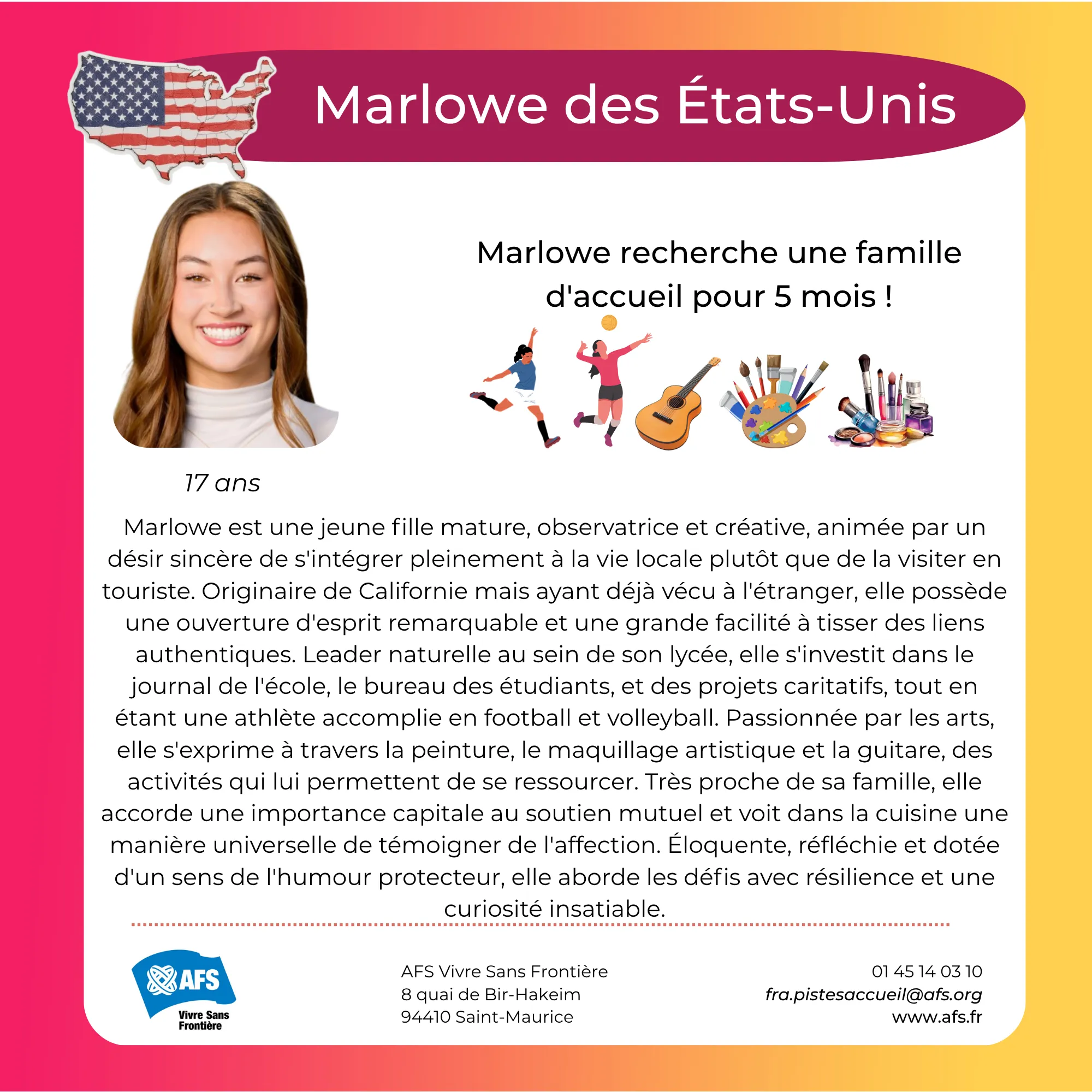 Marlowe des États-Unis

Marlowe recherche une famille d'accueil pour 5 mois !

17 ans

Marlowe est une jeune fille mature, observatrice et créative, animée par un désir sincère de s'intégrer pleinement à la vie locale plutôt que de la visiter en touriste. Originaire de Californie mais ayant déjà vécu à l'étranger, elle possède une ouverture d'esprit remarquable et une grande facilité à tisser des liens authentiques. Leader naturelle au sein de son lycée, elle s'investit dans le journal de l'école, le bureau des étudiants, et des projets caritatifs, tout en étant une athlète accomplie en football et volleyball. Passionnée par les arts, elle s'exprime à travers la peinture, le maquillage artistique et la guitare, des activités qui lui permettent de se ressourcer. Très proche de sa famille, elle accorde une importance capitale au soutien mutuel et voit dans la cuisine une manière universelle de témoigner de l'affection. Éloquente, réfléchie et dotée d'un sens de l'humour protecteur, elle aborde les défis avec résilience et une curiosité insatiable.

AFS
Vivre Sans Frontière

AFS Vivre Sans Frontière
8 quai de Bir-Hakeim
94410 Saint-Maurice

01 45 14 03 10
fra.pistesaccueil@afs.org
www.afs.fr